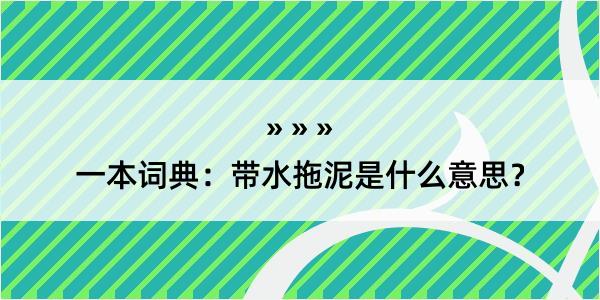 » » »
一本词典：带水拖泥是什么意思？